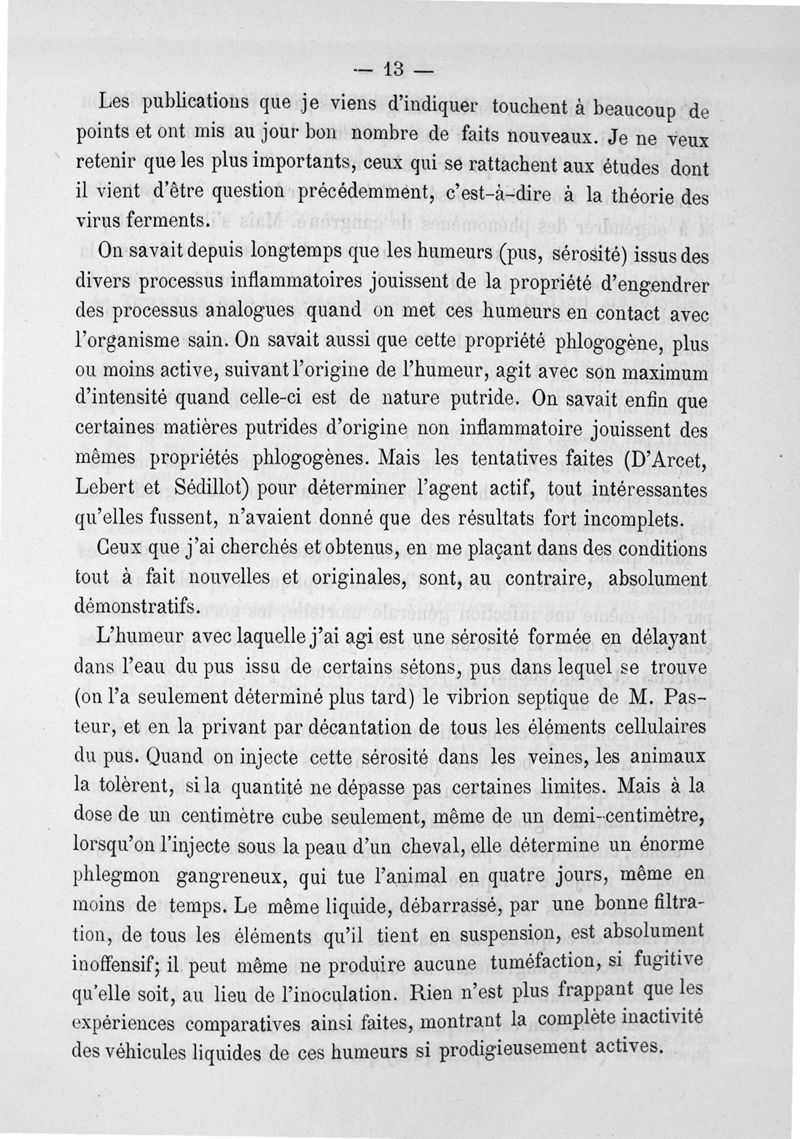 — 13 —

Les publications que je viens d'indiquer touchent à beaucoup de points et ont mis au jour bon nombre de faits nouveaux. Je ne veux retenir que les plus importants, ceux qui se rattachent aux études dont il vient d'être question précédemment, c'est-à-dire à la théorie des virus ferments.

On savait depuis longtemps que les humeurs (pus, sérosité) issus des divers processus inflammatoires jouissent de la propriété d'engendrer des processus analogues quand on met ces humeurs en contact avec l'organisme sain. On savait aussi que cette propriété phlogogène, plus ou moins active, suivant l'origine de l'humeur, agit avec son maximum d'intensité quand celle-ci est de nature putride. On savait enfin que certaines matières putrides d'origine non inflammatoire jouissent des mêmes propriétés phlogogènes. Mais les tentatives faites (D'Arcet, Lebert et Sédillot) pour déterminer l'agent actif, tout intéressantes qu'elles fussent, n'avaient donné que des résultats fort incomplets.

Ceux que j'ai cherchés et obtenus, en me plaçant dans des conditions tout à fait nouvelles et originales, sont, au contraire, absolument démonstratifs.

L'humeur avec laquelle j'ai agi est une sérosité formée en délayant dans l'eau du pus issu de certains sétons, pus dans lequel se trouve (on l'a seulement déterminé plus tard) le vibrion septique de M. Pasteur, et en la privant par décantation de tous les éléments cellulaires du pus. Quand on injecte cette sérosité dans les veines, les animaux la tolèrent, si la quantité ne dépasse pas certaines limites. Mais à la dose de un centimètre cube seulement, même de un demi-centimètre, lorsqu'on l'injecte sous la peau d'un cheval, elle détermine un énorme phlegmon gangreneux, qui tue l'animal en quatre jours, même en moins de temps. Le même liquide, débarrassé, par une bonne filtration, de tous les éléments qu'il tient en suspension, est absolument inoffensif; il peut même ne produire aucune tuméfaction, si fugitive qu'elle soit, au lieu de l'inoculation. Rien n'est plus frappant que les expériences comparatives ainsi faites, montrant la complète inactivité des véhicules liquides de ces humeurs si prodigieusement actives.